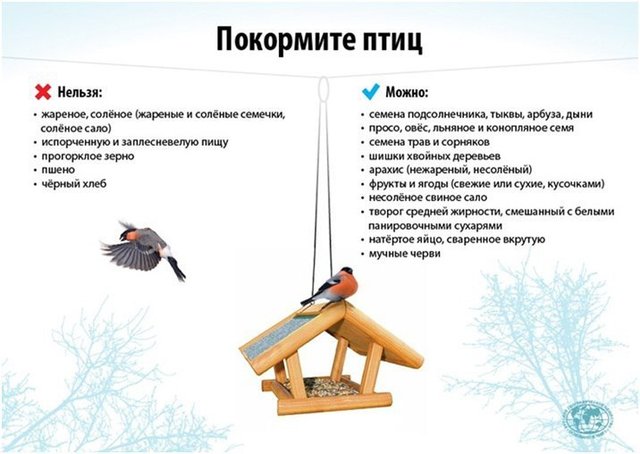 Покормите птиц

Нельзя:
• жареное, солёное (жареные и солёные семечки, солёное сало)
• испорченную и заплесневелую пищу
• прогорклое зерно
• пшено
• чёрный хлеб

Можно:
• семена подсолнечника, тыквы, арбуза, дыни
• просо, овёс, льняное и конопляное семя
• семена трав и сорняков
• шишки хвойных деревьев
• арахис (нежареный, несолёный)
• фрукты и ягоды (свежие или сухие, кусочками)
• несолёное свиное сало
• творог средней жирности, смешанный с белыми панировочными сухарями
• натёртое яйцо, сваренное вкрутую
• мучные черви